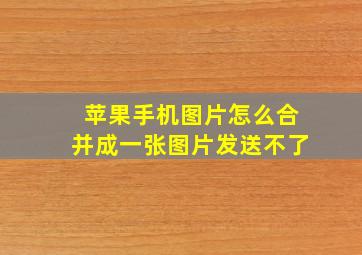 苹果手机图片怎么合并成一张图片发送不了